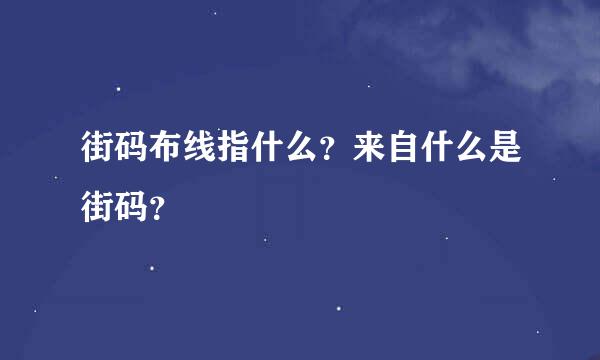 街码布线指什么？来自什么是街码？